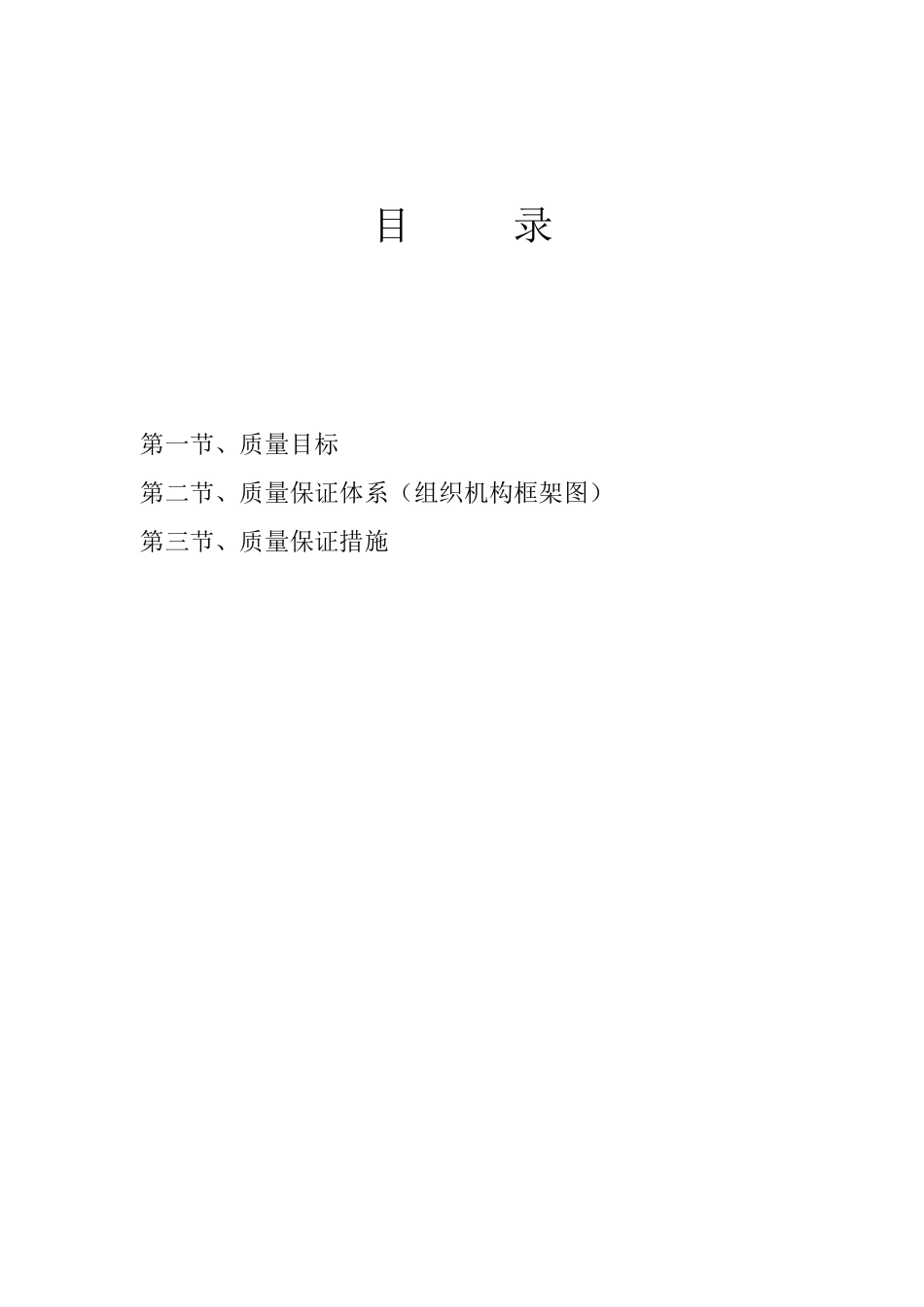 目 录

第一节、质量目标

第二节、质量保证体系（组织机构框架图）

第三节、质量保证措施